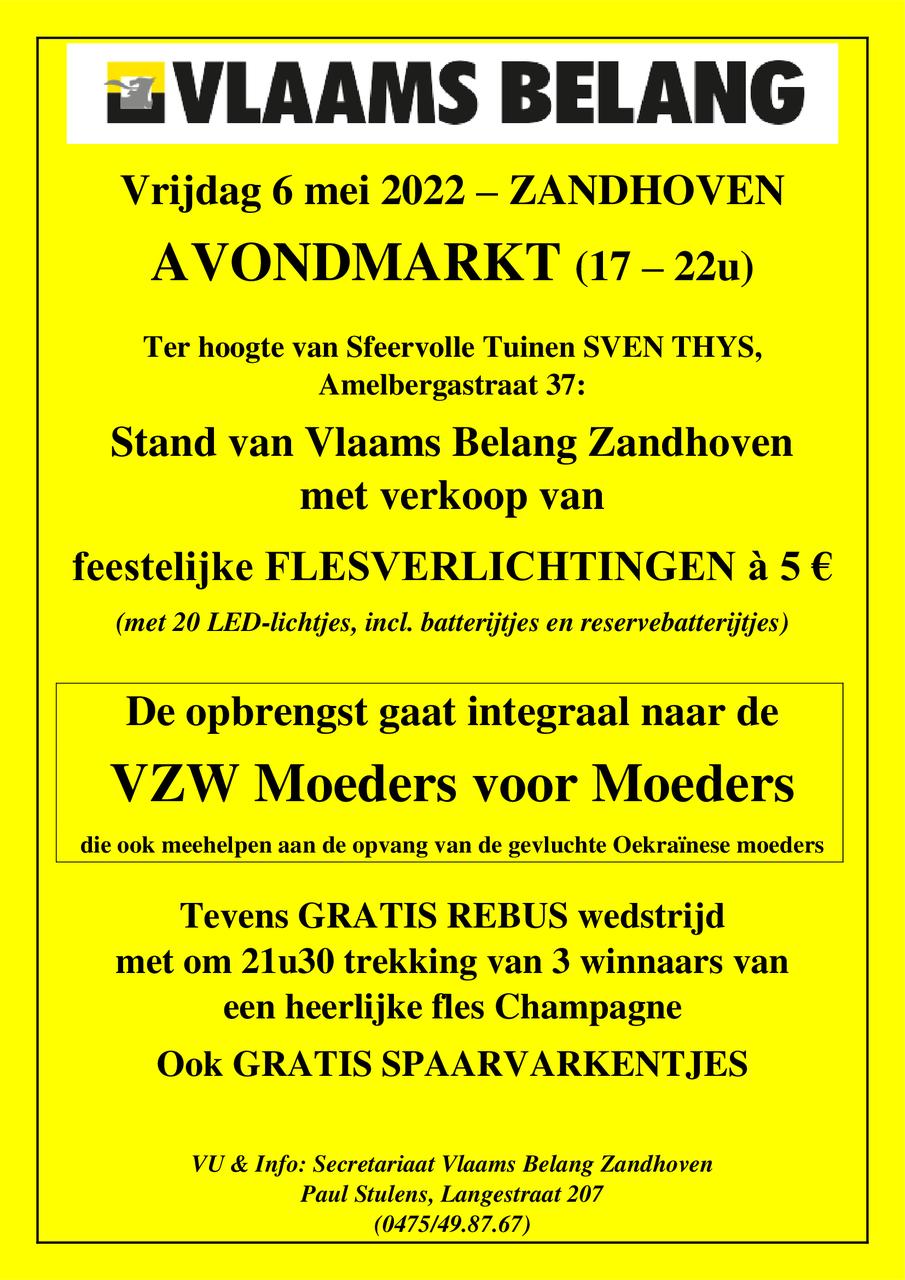 VLAAMS BELANG

Vrijdag 6 mei 2022 – ZANDHOVEN

AVONDMARKT (17 – 22u)

Ter hoogte van Sfeervolle Tuinen SVEN THYS, Amelbergastraat 37:

Stand van Vlaams Belang Zandhoven met verkoop van

feestelijke FLESVERLICHTINGEN à 5 €

(met 20 LED-lichtjes, incl. batterijtjes en reservebatterijtjes)

De opbrengst gaat integraal naar de

VZW Moeders voor Moeders

die ook meehelpen aan de opvang van de gevluchte Oekraïnese moeders

Tevens GRATIS REBUS wedstrijd met om 21u30 trekking van 3 winnaars van een heerlijke fles Champagne

Ook GRATIS SPAARVARKENTJES

VU & Info: Secretariaat Vlaams Belang Zandhoven
Paul Stulens, Langestraat 207
(0475/49.87.67)